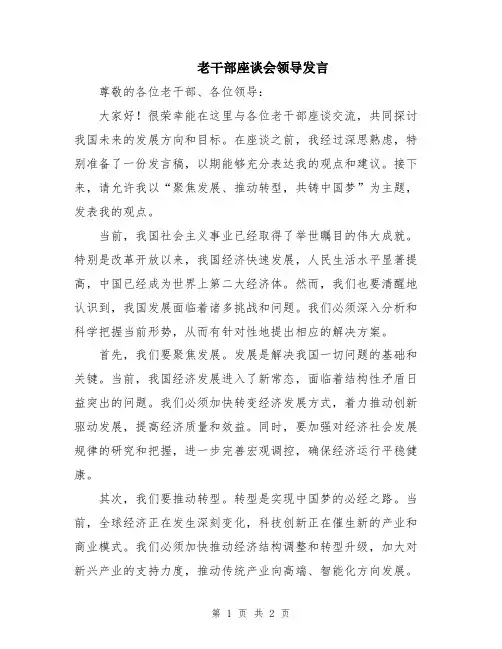 老干部座谈会领导发言

尊敬的各位老干部、各位领导：

大家好！很荣幸能在这里与各位老干部座谈交流，共同探讨我国未来的发展方向和目标。在座谈之前，我经过深思熟虑，特别准备了一份发言稿，以期能够充分表达我的观点和建议。接下来，请允许我以“聚焦发展、推动转型，共铸中国梦”为主题，发表我的观点。

当前，我国社会主义事业已经取得了举世瞩目的伟大成就。特别是改革开放以来，我国经济快速发展，人民生活水平显著提高，中国已经成为世界上第二大经济体。然而，我们也要清醒地认识到，我国发展面临着诸多挑战和问题。我们必须深入分析和科学把握当前形势，从而有针对性地提出相应的解决方案。

首先，我们要聚焦发展。发展是解决我国一切问题的基础和关键。当前，我国经济发展进入了新常态，面临着结构性矛盾日益突出的问题。我们必须加快转变经济发展方式，着力推动创新驱动发展，提高经济质量和效益。同时，要加强对经济社会发展规律的研究和把握，进一步完善宏观调控，确保经济运行平稳健康。

其次，我们要推动转型。转型是实现中国梦的必经之路。当前，全球经济正在发生深刻变化，科技创新正在催生新的产业和商业模式。我们必须加快推动经济结构调整和转型升级，加大对新兴产业的支持力度，推动传统产业向高端、智能化方向发展。

第 1 页 共 2 页